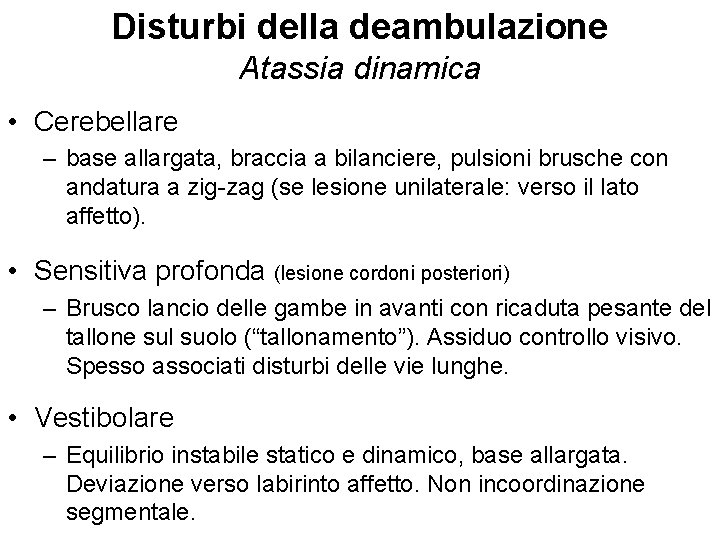 Disturbi della deambulazione
Atassia dinamica

• Cerebellare
– base allargata, braccia a bilanciere, pulsioni brusche con andatura a zig-zag (se lesione unilaterale: verso il lato affetto).

• Sensitiva profonda (lesione cordoni posteriori)
– Brusco lancio delle gambe in avanti con ricaduta pesante del tallone sul suolo (“tallonamento”). Assiduo controllo visivo. Spesso associati disturbi delle vie lunghe.

• Vestibolare
– Equilibrio instabile statico e dinamico, base allargata. Deviazione verso labirinto affetto. Non incoordinazione segmentale.